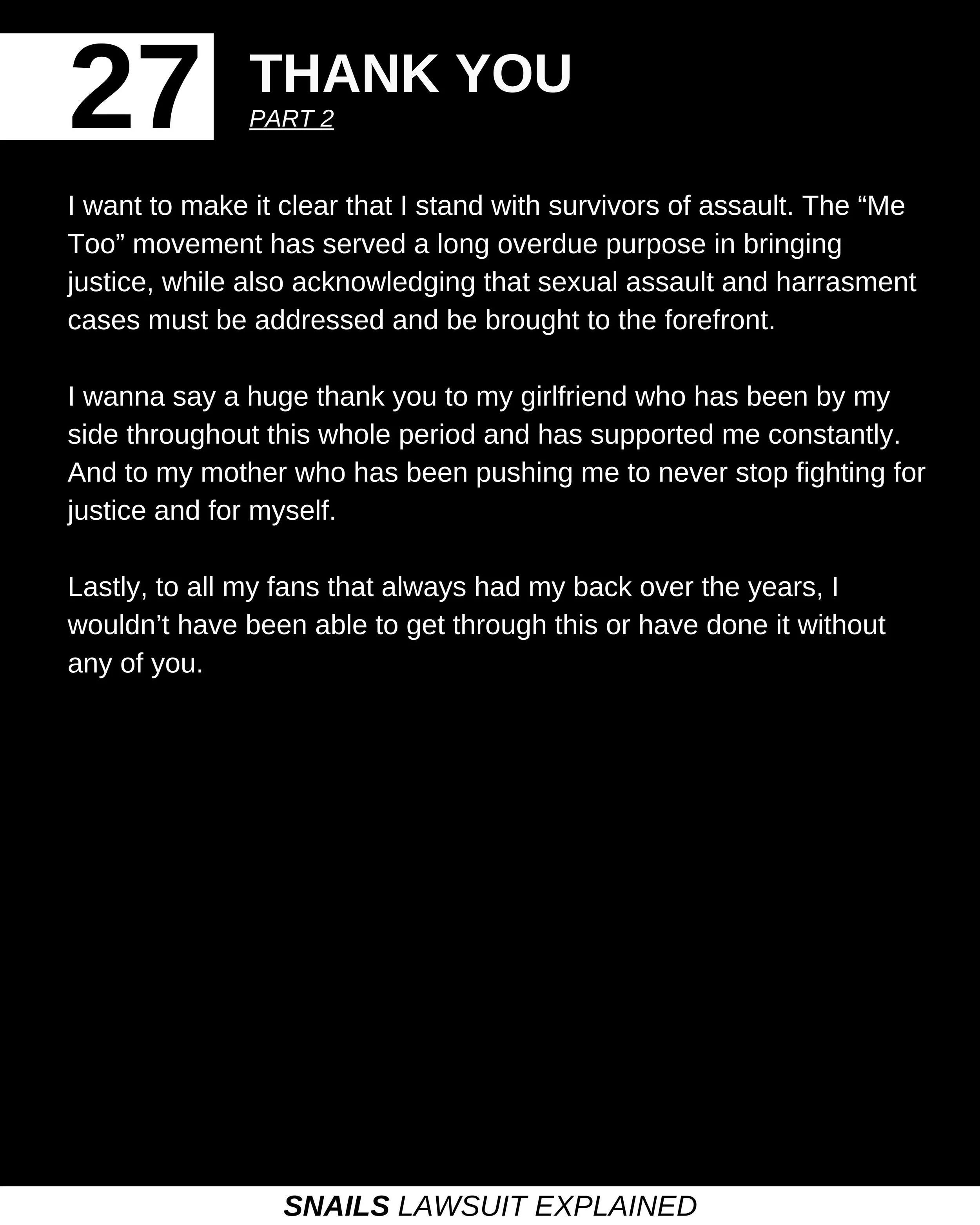 27

THANK YOU

PART 2

I want to make it clear that I stand with survivors of assault. The “Me Too” movement has served a long overdue purpose in bringing justice, while also acknowledging that sexual assault and harrasment cases must be addressed and be brought to the forefront.

I wanna say a huge thank you to my girlfriend who has been by my side throughout this whole period and has supported me constantly. And to my mother who has been pushing me to never stop fighting for justice and for myself.

Lastly, to all my fans that always had my back over the years, I wouldn’t have been able to get through this or have done it without any of you.

SNAILS LAWSUIT EXPLAINED